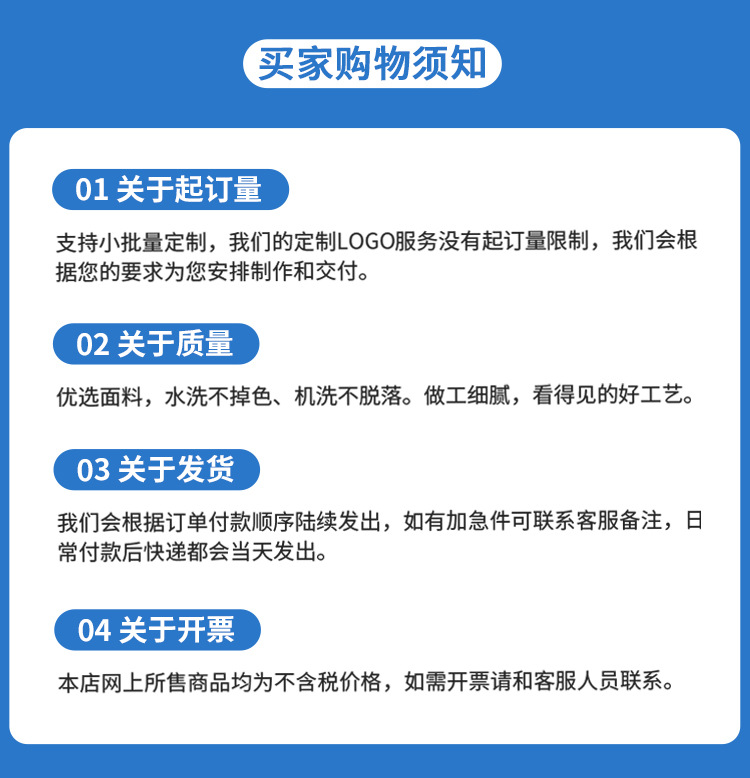 买家购物须知

01 关于起订量

支持小批量定制，我们的定制LOGO服务没有起订量限制，我们会根据您的要求为您安排制作和交付。

02 关于质量

优选面料，水洗不掉色、机洗不脱落。做工细腻，看得见的好工艺。

03 关于发货

我们会根据订单付款顺序陆续发出，如有加急件可联系客服备注，日常付款后快递都会当天发出。

04 关于开票

本店网上所售商品均为不含税价格，如需开票请和客服人员联系。